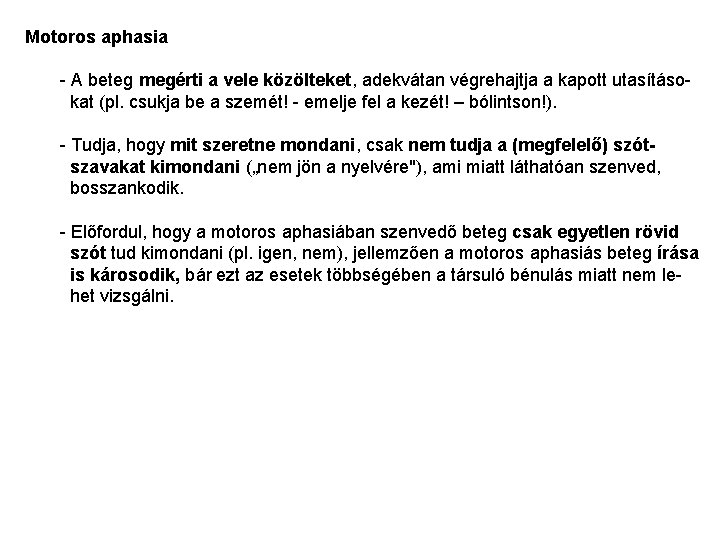 Motoros aphasia

- A beteg megérti a vele közölteket, adekvátan végrehajtja a kapott utasításokat (pl. csukja be a szemét! - emelje fel a kezét! – bólintson!).

- Tudja, hogy mit szeretne mondani, csak nem tudja a (megfelelő) szót-szavakat kimondani („nem jön a nyelvére"), ami miatt láthatóan szenved, bosszankodik.

- Előfordul, hogy a motoros aphasiában szenvedő beteg csak egyetlen rövid szót tud kimondani (pl. igen, nem), jellemzően a motoros aphasiás beteg írása is károsodik, bár ezt az esetek többségében a társuló bénulás miatt nem lehet vizsgálni.